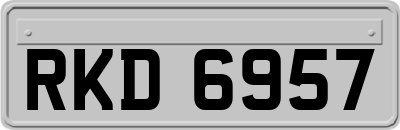 RKD 6957